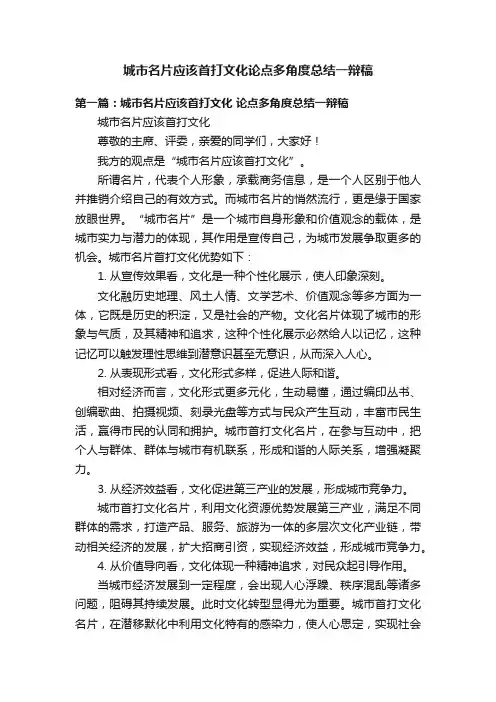 城市名片应该首打文化论点多角度总结一辩稿

第一篇：城市名片应该首打文化 论点多角度总结一辩稿

城市名片应该首打文化

尊敬的主席、评委，亲爱的同学们，大家好！

我方的观点是“城市名片应该首打文化”。

所谓名片，代表个人形象，承载商务信息，是一个人区别于他人并推销介绍自己的有效方式。而城市名片的悄然流行，更是缘于国家放眼世界。“城市名片”是一个城市自身形象和价值观念的载体，是城市实力与潜力的体现，其作用是宣传自己，为城市发展争取更多的机会。城市名片首打文化优势如下：

1. 从宣传效果看，文化是一种个性化展示，使人印象深刻。

文化融历史地理、风土人情、文学艺术、价值观念等多方面为一体，它既是历史的积淀，又是社会的产物。文化名片体现了城市的形象与气质，及其精神和追求，这种个性化展示必然给人以记忆，这种记忆可以触发理性思维到潜意识甚至无意识，从而深入人心。

2. 从表现形式看，文化形式多样，促进人际和谐。

相对经济而言，文化形式更多元化，生动易懂，通过编印丛书、创编歌曲、拍摄视频、刻录光盘等方式与民众产生互动，丰富市民生活，赢得市民的认同和拥护。城市首打文化名片，在参与互动中，把个人与群体、群体与城市有机联系，形成和谐的人际关系，增强凝聚力。

3. 从经济效益看，文化促进第三产业的发展，形成城市竞争力。

城市首打文化名片，利用文化资源优势发展第三产业，满足不同群体的需求，打造产品、服务、旅游为一体的多层次文化产业链，带动相关经济的发展，扩大招商引资，实现经济效益，形成城市竞争力。

4. 从价值导向看，文化体现一种精神追求，对民众起引导作用。

当城市经济发展到一定程度，会出现人心浮躁、秩序混乱等诸多问题，阻碍其持续发展。此时文化转型显得尤为重要。城市首打文化名片，在潜移默化中利用文化特有的感染力，使人心思定，实现社会